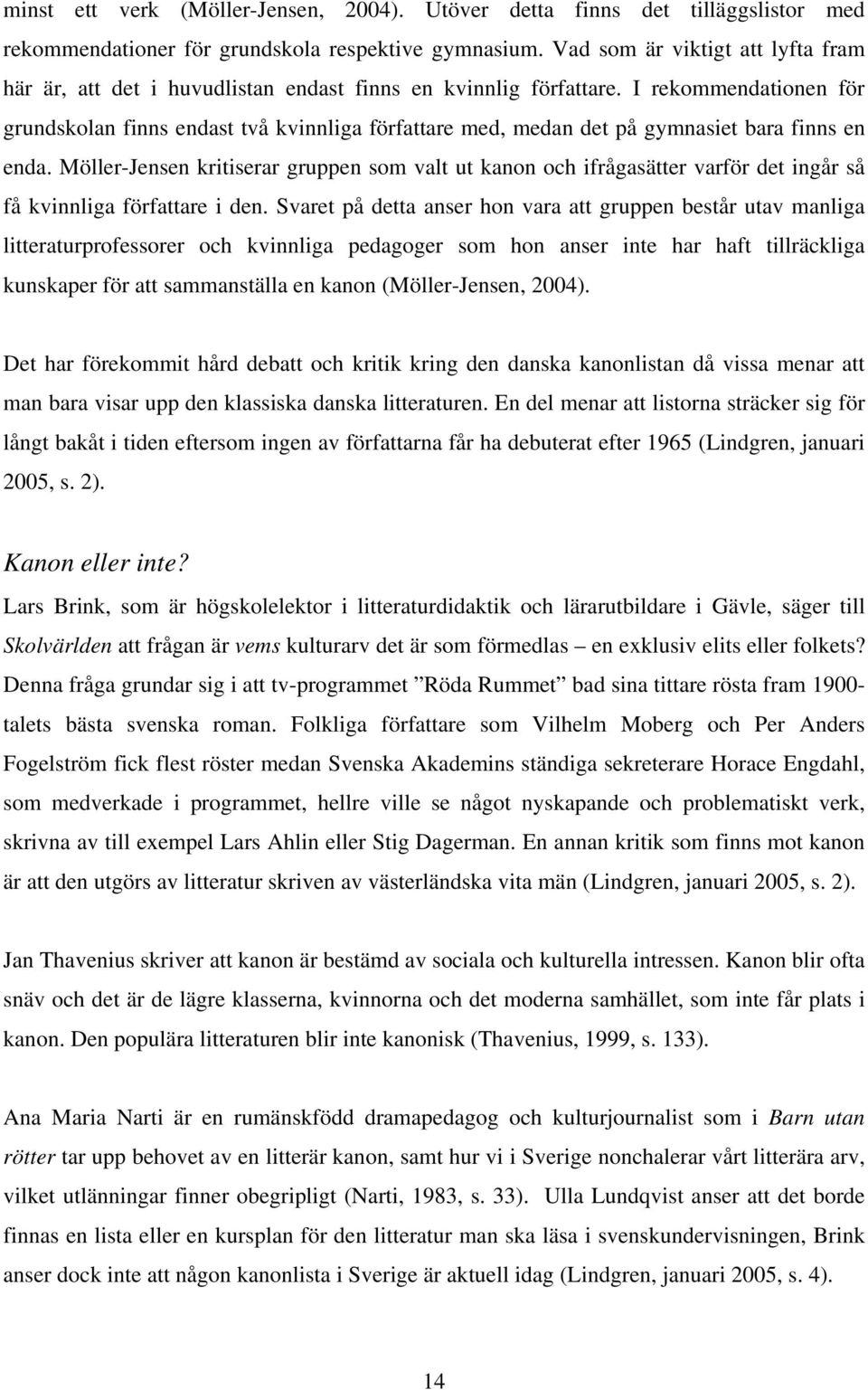 minst ett verk (Möller-Jensen, 2004). Utöver detta finns det tilläggslistor med rekommendationer för grundskola respektive gymnasium. Vad som är viktigt att lyfta fram här är, att det i huvudlistan endast finns en kvinnlig författare. I rekommendationen för grundskolan finns endast två kvinnliga författare med, medan det på gymnasiet bara finns en enda. Möller-Jensen kritiserar gruppen som valt ut kanon och ifrågasätter varför det ingår så få kvinnliga författare i den. Svaret på detta anser hon vara att gruppen består utav manliga litteraturprofessorer och kvinnliga pedagoger som hon anser inte har haft tillräckliga kunskaper för att sammanställa en kanon (Möller-Jensen, 2004).

Det har förekommit hård debatt och kritik kring den danska kanonlistan då vissa menar att man bara visar upp den klassiska danska litteraturen. En del menar att listorna sträcker sig för långt bakåt i tiden eftersom ingen av författarna får ha debuterat efter 1965 (Lindgren, januari 2005, s. 2).

Kanon eller inte?

Lars Brink, som är högskolelektor i litteraturdidaktik och lärarutbildare i Gävle, säger till Skolvärlden att frågan är vems kulturarv det är som förmedlas – en exklusiv elits eller folkets? Denna fråga grundar sig i att tv-programmet ”Röda Rummet” bad sina tittare rösta fram 1900-talets bästa svenska roman. Folkliga författare som Vilhelm Moberg och Per Anders Fogelström fick flest röster medan Svenska Akademins ständiga sekreterare Horace Engdahl, som medverkade i programmet, hellre ville se något nyskapande och problematiskt verk, skrivna av till exempel Lars Ahlin eller Stig Dagerman. En annan kritik som finns mot kanon är att den utgörs av litteratur skriven av västerländska vita män (Lindgren, januari 2005, s. 2).

Jan Thavenius skriver att kanon är bestämd av sociala och kulturella intressen. Kanon blir ofta snäv och det är de lägre klasserna, kvinnorna och det moderna samhället, som inte får plats i kanon. Den populära litteraturen blir inte kanonisk (Thavenius, 1999, s. 133).

Ana Maria Narti är en rumänskfödd dramapedagog och kulturjournalist som i Barn utan rötter tar upp behovet av en litterär kanon, samt hur vi i Sverige nonchalerar vårt litterära arv, vilket utlänningar finner obegripligt (Narti, 1983, s. 33). Ulla Lundqvist anser att det borde finnas en lista eller en kursplan för den litteratur man ska läsa i svenskundervisningen, Brink anser dock inte att någon kanonlista i Sverige är aktuell idag (Lindgren, januari 2005, s. 4).

14